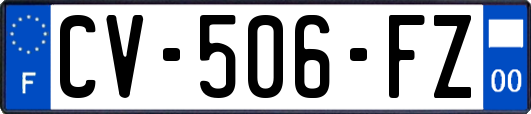 F
CV-506-FZ
00